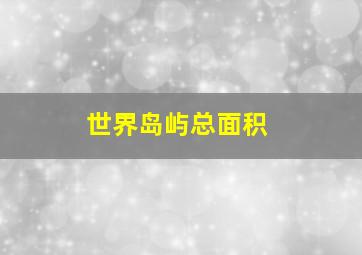 世界岛屿总面积